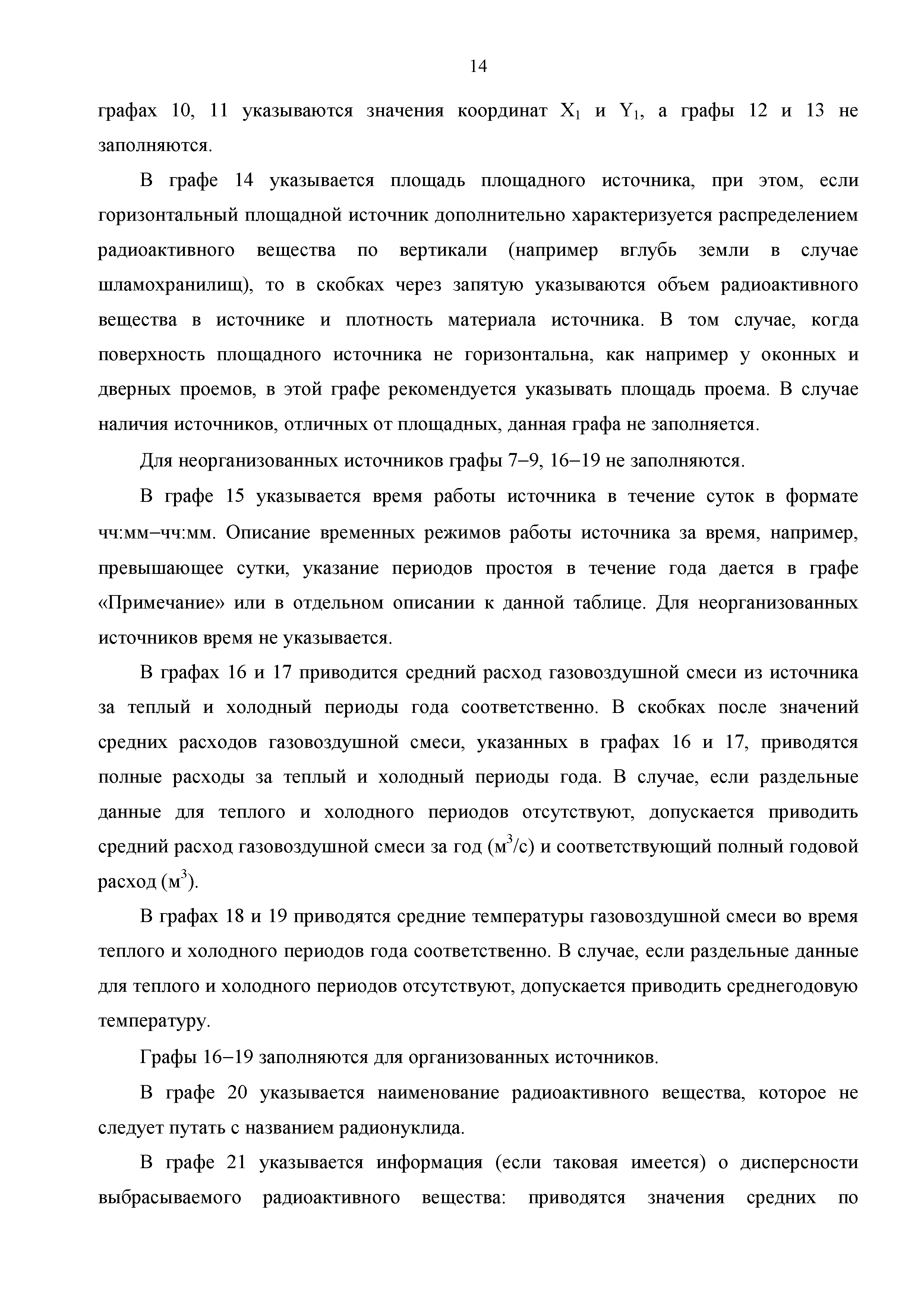 14

графах 10, 11 указываются значения координат $X_1$ и $Y_1$, а графы 12 и 13 не заполняются.

В графе 14 указывается площадь площадного источника, при этом, если горизонтальный площадной источник дополнительно характеризуется распределением радиоактивного вещества по вертикали (например вглубь земли в случае шламохранилищ), то в скобках через запятую указываются объем радиоактивного вещества в источнике и плотность материала источника. В том случае, когда поверхность площадного источника не горизонтальна, как например у оконных и дверных проемов, в этой графе рекомендуется указывать площадь проема. В случае наличия источников, отличных от площадных, данная графа не заполняется.

Для неорганизованных источников графы 7–9, 16–19 не заполняются.

В графе 15 указывается время работы источника в течение суток в формате чч:мм–чч:мм. Описание временных режимов работы источника за время, например, превышающее сутки, указание периодов простоя в течение года дается в графе «Примечание» или в отдельном описании к данной таблице. Для неорганизованных источников время не указывается.

В графах 16 и 17 приводится средний расход газовоздушной смеси из источника за теплый и холодный периоды года соответственно. В скобках после значений средних расходов газовоздушной смеси, указанных в графах 16 и 17, приводятся полные расходы за теплый и холодный периоды года. В случае, если раздельные данные для теплого и холодного периодов отсутствуют, допускается приводить средний расход газовоздушной смеси за год ($м^3/с$) и соответствующий полный годовой расход ($м^3$).

В графах 18 и 19 приводятся средние температуры газовоздушной смеси во время теплого и холодного периодов года соответственно. В случае, если раздельные данные для теплого и холодного периодов отсутствуют, допускается приводить среднегодовую температуру.

Графы 16–19 заполняются для организованных источников.

В графе 20 указывается наименование радиоактивного вещества, которое не следует путать с названием радионуклида.

В графе 21 указывается информация (если таковая имеется) о дисперсности выбрасываемого радиоактивного вещества: приводятся значения средних по